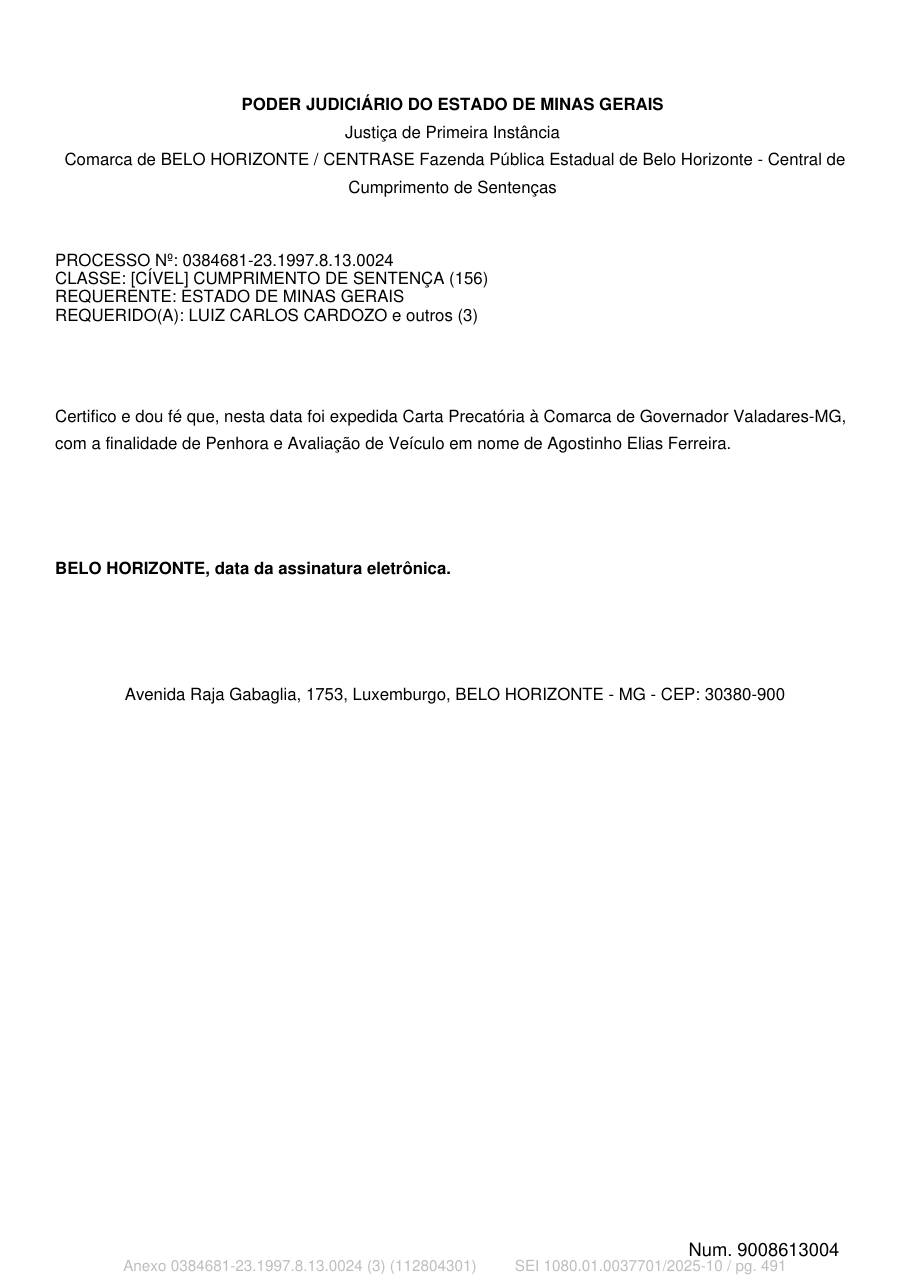 PODER JUDICIÁRIO DO ESTADO DE MINAS GERAIS
Justiça de Primeira Instância
Comarca de BELO HORIZONTE / CENTRASE Fazenda Pública Estadual de Belo Horizonte - Central de Cumprimento de Sentenças

PROCESSO Nº: 0384681-23.1997.8.13.0024
CLASSE: [CÍVEL] CUMPRIMENTO DE SENTENÇA (156)
REQUERENTE: ESTADO DE MINAS GERAIS
REQUERIDO(A): LUIZ CARLOS CARDOZO e outros (3)

Certifico e dou fé que, nesta data foi expedida Carta Precatória à Comarca de Governador Valadares-MG, com a finalidade de Penhora e Avaliação de Veículo em nome de Agostinho Elias Ferreira.

BELO HORIZONTE, data da assinatura eletrônica.

Avenida Raja Gabaglia, 1753, Luxemburgo, BELO HORIZONTE - MG - CEP: 30380-900

Num. 9008613004

Anexo 0384681-23.1997.8.13.0024 (3) (112804301) SEI 1080.01.0037701/2025-10 / pg. 491